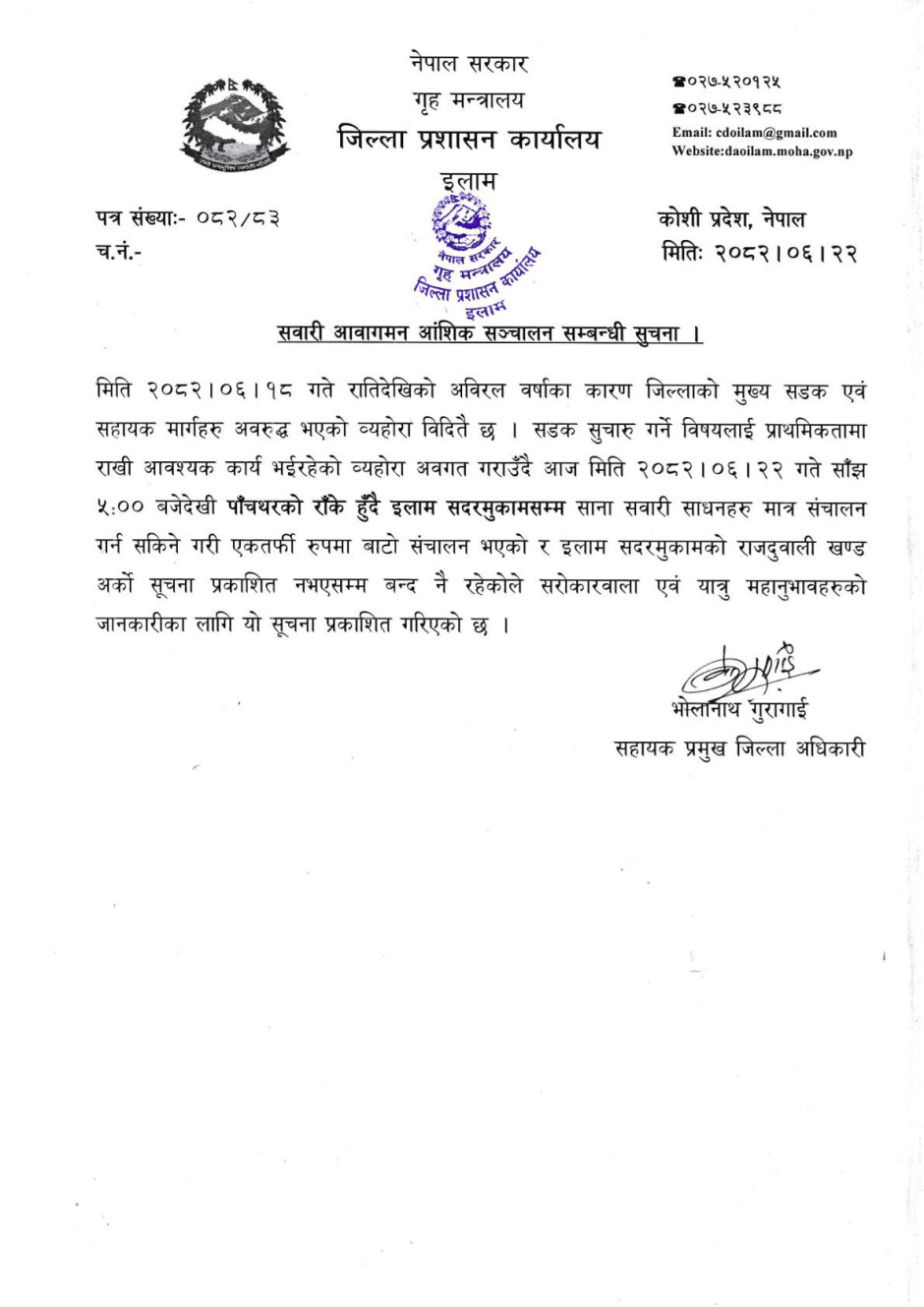 नेपाल सरकार
गृह मन्त्रालय
जिल्ला प्रशासन कार्यालय
इलाम

☎०२७-५२०१२५
☎०२७-५२३९८८
Email: cdoilam@gmail.com
Website:daoilam.moha.gov.np

पत्र संख्याः- ०८२/८३
च.नं.-

नेपाल सरकार
गृह मन्त्रालय
जिल्ला प्रशासन कार्यालय
इलाम

कोशी प्रदेश, नेपाल
मितिः २०८२।०६।२२

सवारी आवागमन आंशिक सञ्चालन सम्बन्धी सुचना ।

मिति २०८२।०६।१८ गते रातिदेखिको अविरल वर्षाका कारण जिल्लाको मुख्य सडक एवं सहायक मार्गहरु अवरुद्ध भएको व्यहोरा विदितै छ । सडक सुचारु गर्ने विषयलाई प्राथमिकतामा राखी आवश्यक कार्य भईरहेको व्यहोरा अवगत गराउँदै आज मिति २०८२।०६।२२ गते साँझ ५:०० बजेदेखी पाँचथरको राँके हुँदै इलाम सदरमुकामसम्म साना सवारी साधनहरु मात्र संचालन गर्न सकिने गरी एकतर्फी रुपमा बाटो संचालन भएको र इलाम सदरमुकामको राजदुवाली खण्ड अर्को सूचना प्रकाशित नभएसम्म बन्द नै रहेकोले सरोकारवाला एवं यात्रु महानुभावहरुको जानकारीका लागि यो सूचना प्रकाशित गरिएको छ ।

भोलानाथ गुरागाई
सहायक प्रमुख जिल्ला अधिकारी